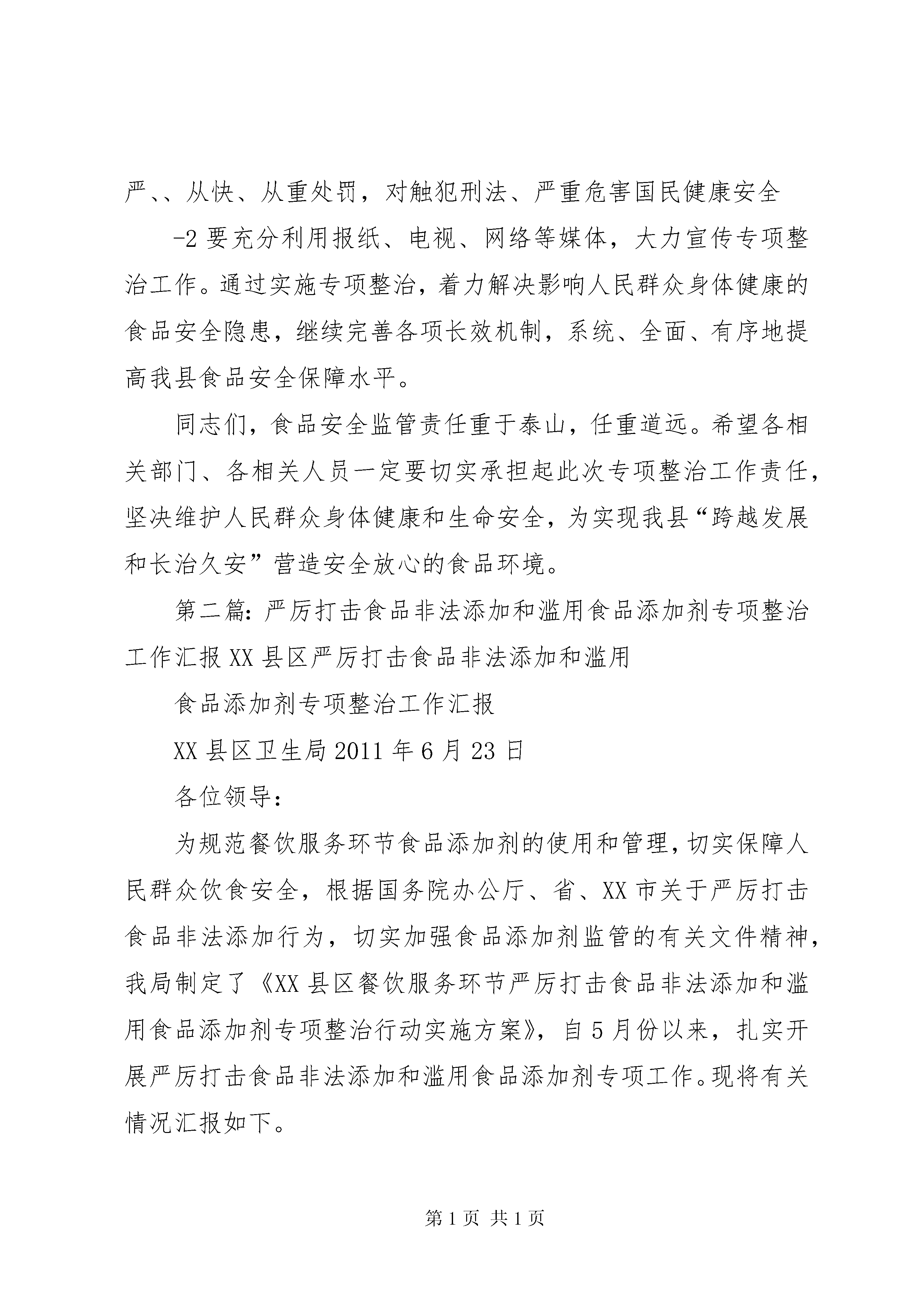 严、、从快、从重处罚，对触犯刑法、严重危害国民健康安全

-2 要充分利用报纸、电视、网络等媒体，大力宣传专项整治工作。通过实施专项整治，着力解决影响人民群众身体健康的食品安全隐患，继续完善各项长效机制，系统、全面、有序地提高我县食品安全保障水平。

同志们，食品安全监管责任重于泰山，任重道远。希望各相关部门、各相关人员一定要切实承担起此次专项整治工作责任，坚决维护人民群众身体健康和生命安全，为实现我县“跨越发展和长治久安”营造安全放心的食品环境。

第二篇：严厉打击食品非法添加和滥用食品添加剂专项整治工作汇报 XX 县区严厉打击食品非法添加和滥用

食品添加剂专项整治工作汇报

XX 县区卫生局 2011 年 6 月 23 日

各位领导：

为规范餐饮服务环节食品添加剂的使用和管理，切实保障人民群众饮食安全，根据国务院办公厅、省、XX 市关于严厉打击食品非法添加行为，切实加强食品添加剂监管的有关文件精神，我局制定了《XX 县区餐饮服务环节严厉打击食品非法添加和滥用食品添加剂专项整治行动实施方案》，自 5 月份以来，扎实开展严厉打击食品非法添加和滥用食品添加剂专项工作。现将有关情况汇报如下。

第 1 页 共 1 页